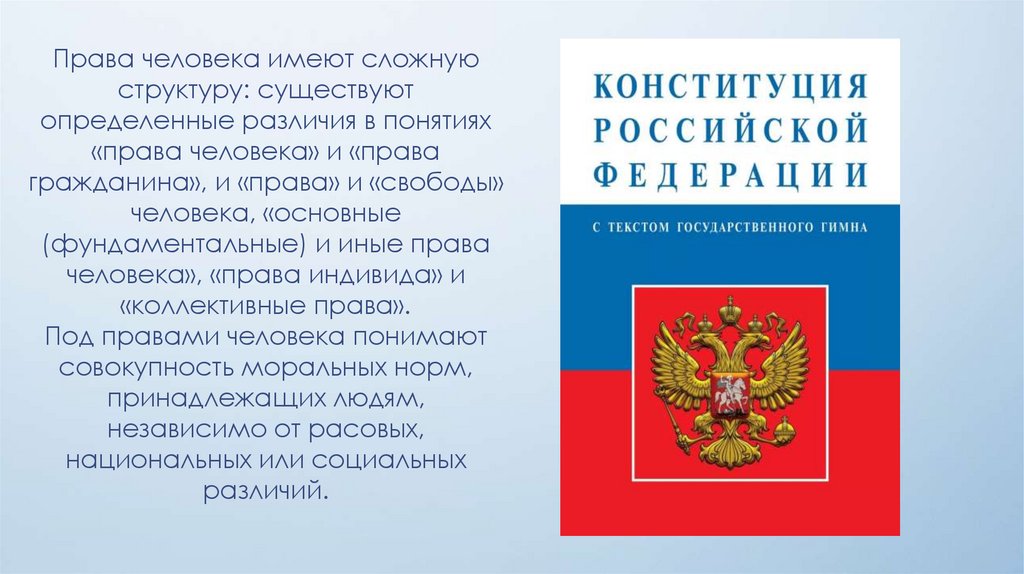 Права человека имеют сложную структуру: существуют определенные различия в понятиях «права человека» и «права гражданина», и «права» и «свободы» человека, «основные (фундаментальные) и иные права человека», «права индивида» и «коллективные права».

Под правами человека понимают совокупность моральных норм, принадлежащих людям, независимо от расовых, национальных или социальных различий.

КОНСТИТУЦИЯ
РОССИЙСКОЙ
ФЕДЕРАЦИИ

С ТЕКСТОМ ГОСУДАРСТВЕННОГО ГИМНА